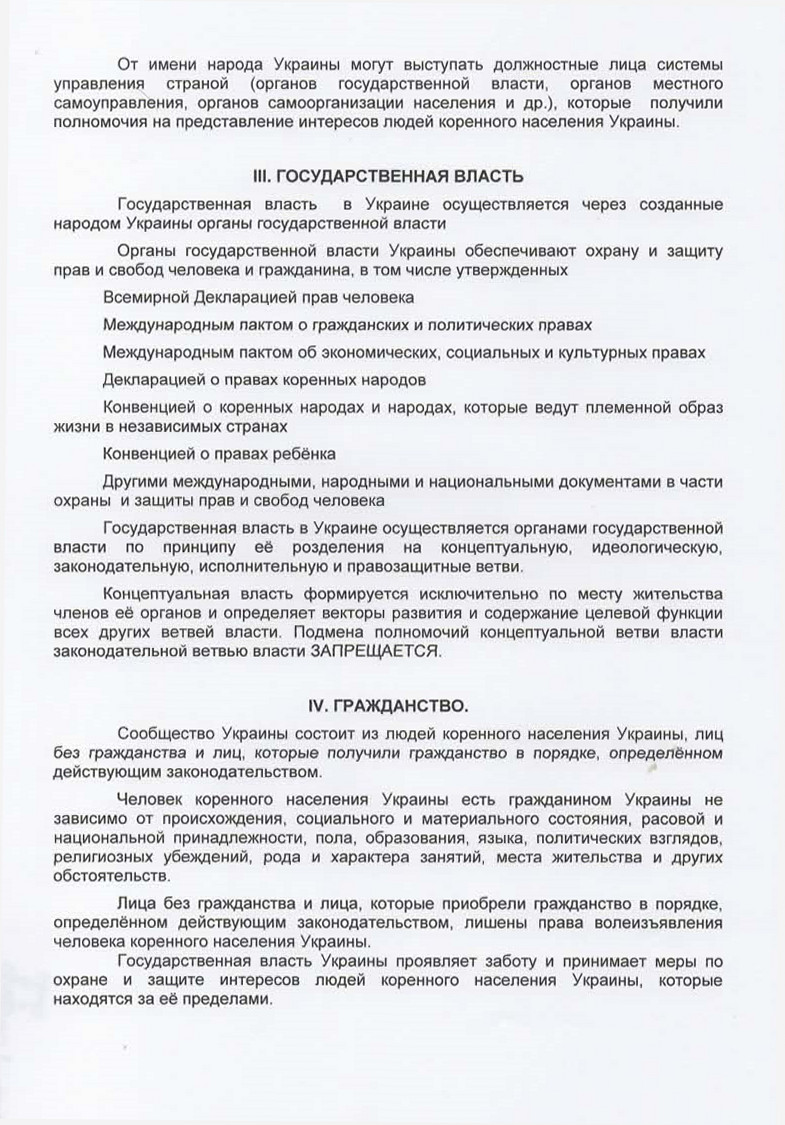 От имени народа Украины могут выступать должностные лица системы управления страной (органов государственной власти, органов местного самоуправления, органов самоорганизации населения и др.), которые получили полномочия на представление интересов людей коренного населения Украины.

III. ГОСУДАРСТВЕННАЯ ВЛАСТЬ

Государственная власть в Украине осуществляется через созданные народом Украины органы государственной власти

Органы государственной власти Украины обеспечивают охрану и защиту прав и свобод человека и гражданина, в том числе утвержденных

Всемирной Декларацией прав человека

Международным пактом о гражданских и политических правах

Международным пактом об экономических, социальных и культурных правах

Декларацией о правах коренных народов

Конвенцией о коренных народах и народах, которые ведут племенной образ жизни в независимых странах

Конвенцией о правах ребёнка

Другими международными, народными и национальными документами в части охраны и защиты прав и свобод человека

Государственная власть в Украине осуществляется органами государственной власти по принципу её розделения на концептуальную, идеологическую, законодательную, исполнительную и правозащитные ветви.

Концептуальная власть формируется исключительно по месту жительства членов её органов и определяет векторы развития и содержание целевой функции всех других ветвей власти. Подмена полномочий концептуальной ветви власти законодательной ветвью власти ЗАПРЕЩАЕТСЯ.

IV. ГРАЖДАНСТВО.

Сообщество Украины состоит из людей коренного населения Украины, лиц без гражданства и лиц, которые получили гражданство в порядке, определённом действующим законодательством.

Человек коренного населения Украины есть гражданином Украины не зависимо от происхождения, социального и материального состояния, расовой и национальной принадлежности, пола, образования, языка, политических взглядов, религиозных убеждений, рода и характера занятий, места жительства и других обстоятельств.

Лица без гражданства и лица, которые приобрели гражданство в порядке, определённом действующим законодательством, лишены права волеизъявления человека коренного населения Украины.

Государственная власть Украины проявляет заботу и принимает меры по охране и защите интересов людей коренного населения Украины, которые находятся за её пределами.